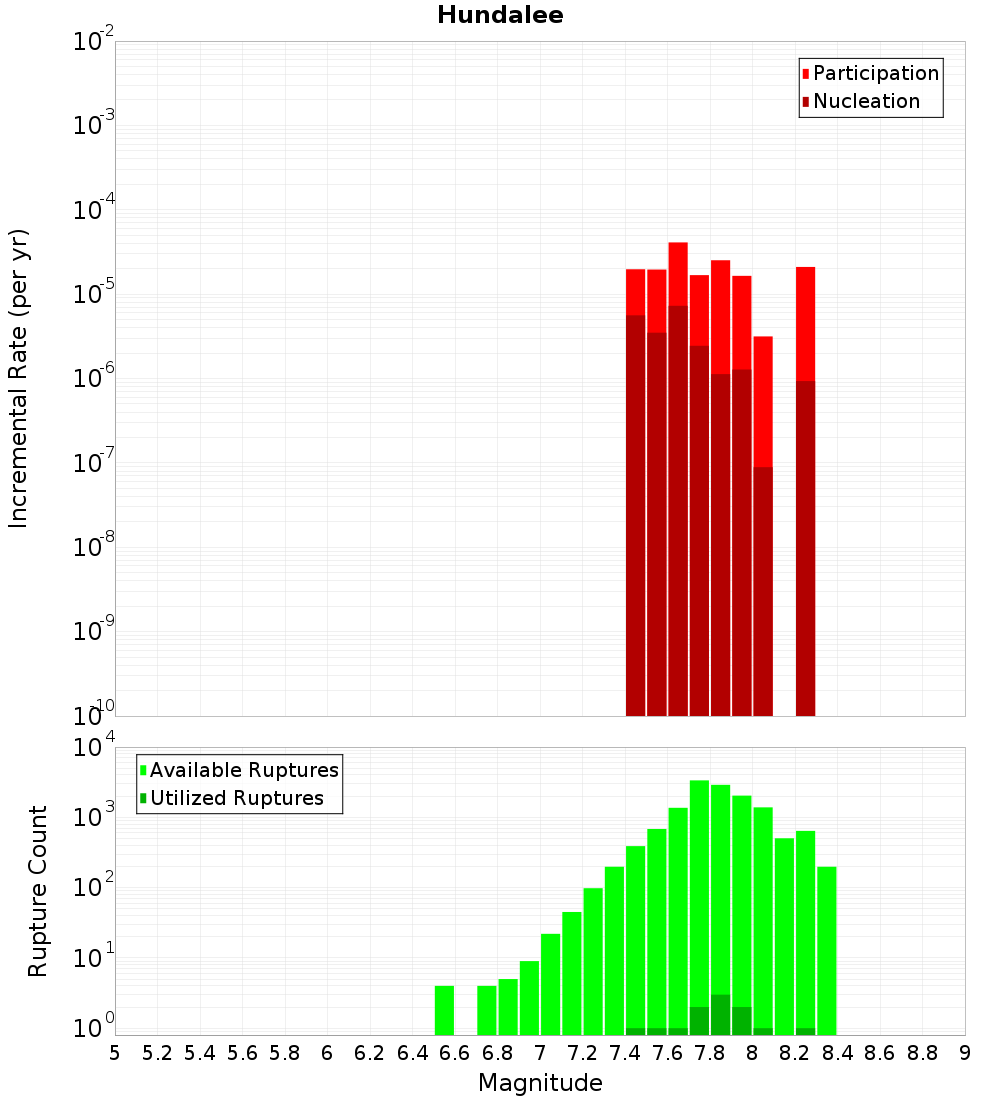 Hundalee

Participation
Nucleation

Incremental Rate (per yr)

$10^{-2}$
$10^{-3}$
$10^{-4}$
$10^{-5}$
$10^{-6}$
$10^{-7}$
$10^{-8}$
$10^{-9}$
$10^{-10}$

Available Ruptures
Utilized Ruptures

Rupture Count

$10^{4}$
$10^{3}$
$10^{2}$
$10^{1}$
$10^{0}$

5 5.2 5.4 5.6 5.8 6 6.2 6.4 6.6 6.8 7 7.2 7.4 7.6 7.8 8 8.2 8.4 8.6 8.8 9

Magnitude